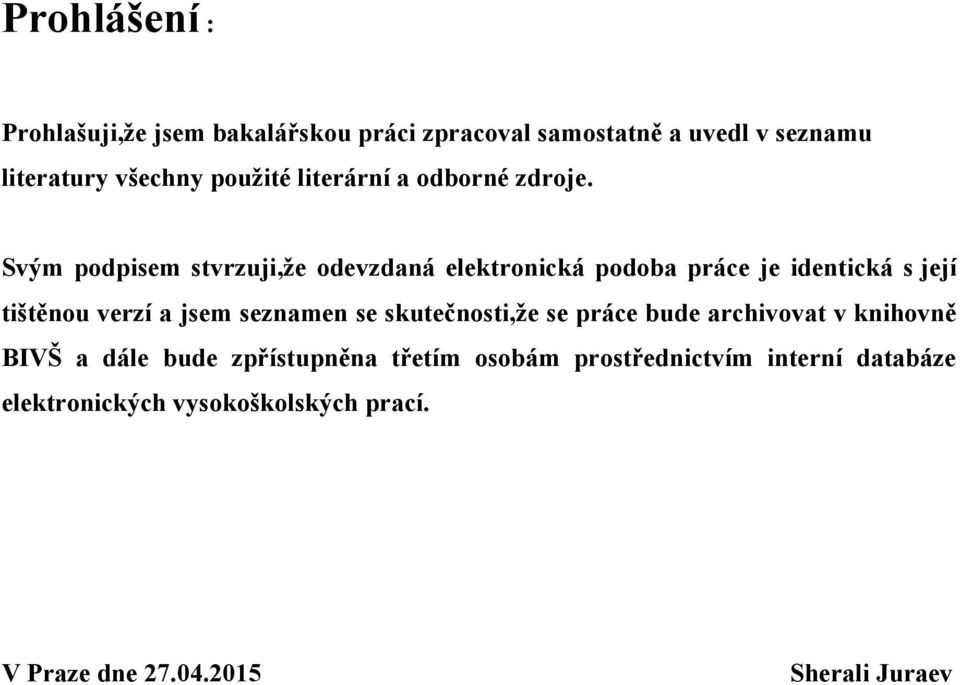 Prohlášení :

Prohlašuji,že jsem bakalářskou práci zpracoval samostatně a uvedl v seznamu literatury všechny použité literární a odborné zdroje.

Svým podpisem stvrzuji,že odevzdaná elektronická podoba práce je identická s její tištěnou verzí a jsem seznamen se skutečnosti,že se práce bude archivovat v knihovně BIVŠ a dále bude zpřístupněna třetím osobám prostřednictvím interní databáze elektronických vysokoškolských prací.

V Praze dne 27.04.2015

Sherali Juraev